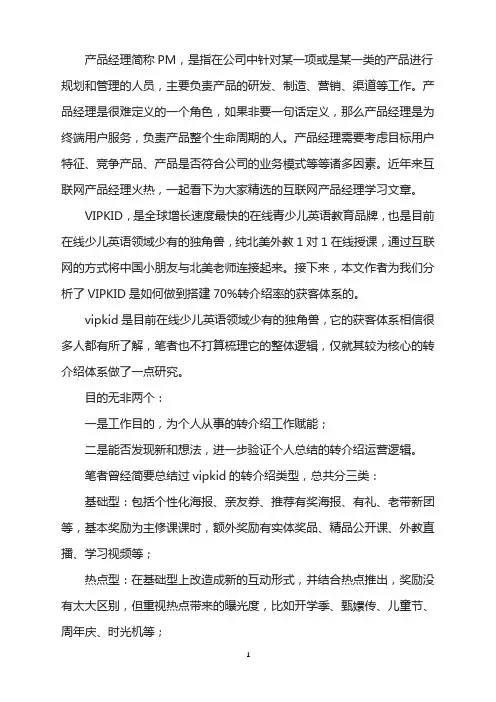 产品经理简称 PM，是指在公司中针对某一项或是某一类的产品进行规划和管理的人员，主要负责产品的研发、制造、营销、渠道等工作。产品经理是很难定义的一个角色，如果非要一句话定义，那么产品经理是为终端用户服务，负责产品整个生命周期的人。产品经理需要考虑目标用户特征、竞争产品、产品是否符合公司的业务模式等等诸多因素。近年来互联网产品经理火热，一起看下为大家精选的互联网产品经理学习文章。

VIPKID，是全球增长速度最快的在线青少儿英语教育品牌，也是目前在线少儿英语领域少有的独角兽，纯北美外教 1 对 1 在线授课，通过互联网的方式将中国小朋友与北美老师连接起来。接下来，本文作者为我们分析了 VIPKID 是如何做到搭建 70%转介绍率的获客体系的。

vipkid 是目前在线少儿英语领域少有的独角兽，它的获客体系相信很多人都有所了解，笔者也不打算梳理它的整体逻辑，仅就其较为核心的转介绍体系做了一点研究。

目的无非两个：

一是工作目的，为个人从事的转介绍工作赋能；

二是能否发现新和想法，进一步验证个人总结的转介绍运营逻辑。

笔者曾经简要总结过 vipkid 的转介绍类型，总共分三类：

基础型：包括个性化海报、亲友券、推荐有奖海报、有礼、老带新团等，基本奖励为主修课课时，额外奖励有实体奖品、精品公开课、外教直播、学习视频等；

热点型：在基础型上改造成新的互动形式，并结合热点推出，奖励没有太大区别，但重视热点带来的曝光度，比如开学季、甄嬛传、儿童节、周年庆、时光机等；

1